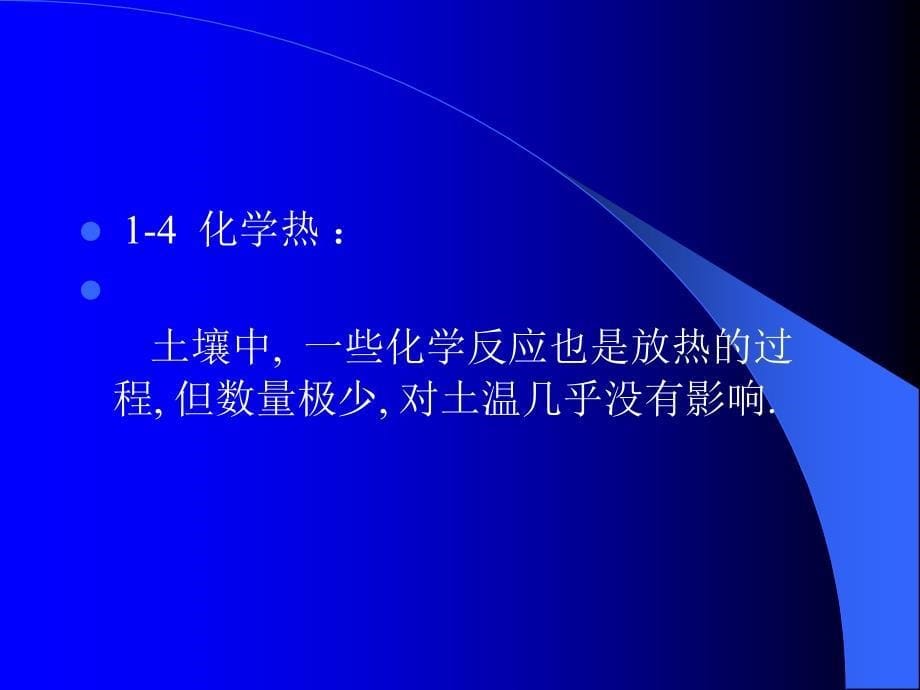 1-4 化学热：

土壤中, 一些化学反应也是放热的过程, 但数量极少, 对土温几乎没有影响.